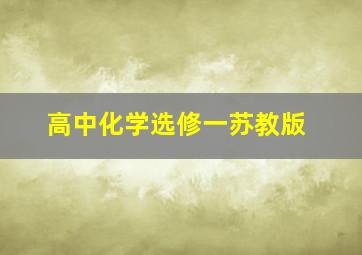 高中化学选修一苏教版